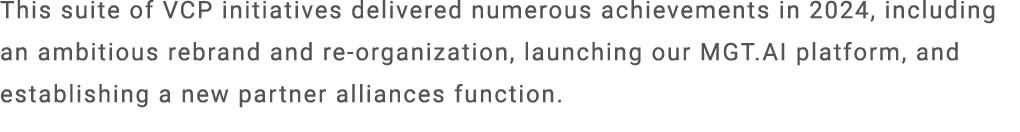 This suite of VCP initiatives delivered numerous achievements in 2024, including an ambitious rebrand and re-organization, launching our MGT.AI platform, and establishing a new partner alliances function.